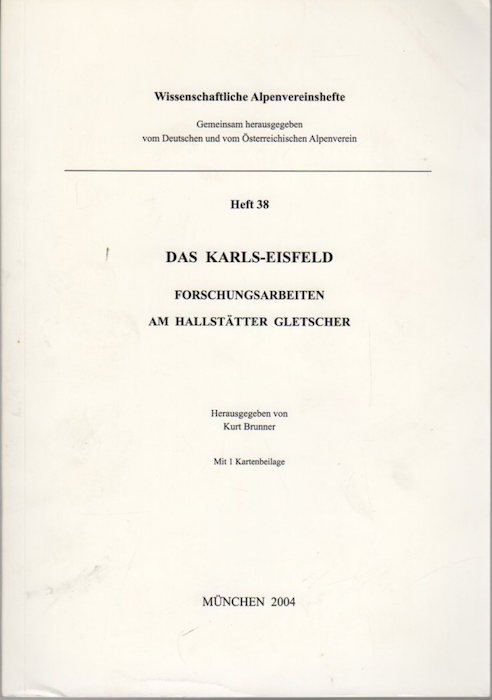 Wissenschaftliche Alpenvereinshefte

Gemeinsam herausgegeben vom Deutschen und vom Österreichischen Alpenverein

Heft 38

DAS KARLS-EISFELD

FORSCHUNGSARBEITEN AM HALLSTÄTTER GLETSCHER

Herausgegeben von Kurt Brunner

Mit 1 Kartenbeilage

MÜNCHEN 2004